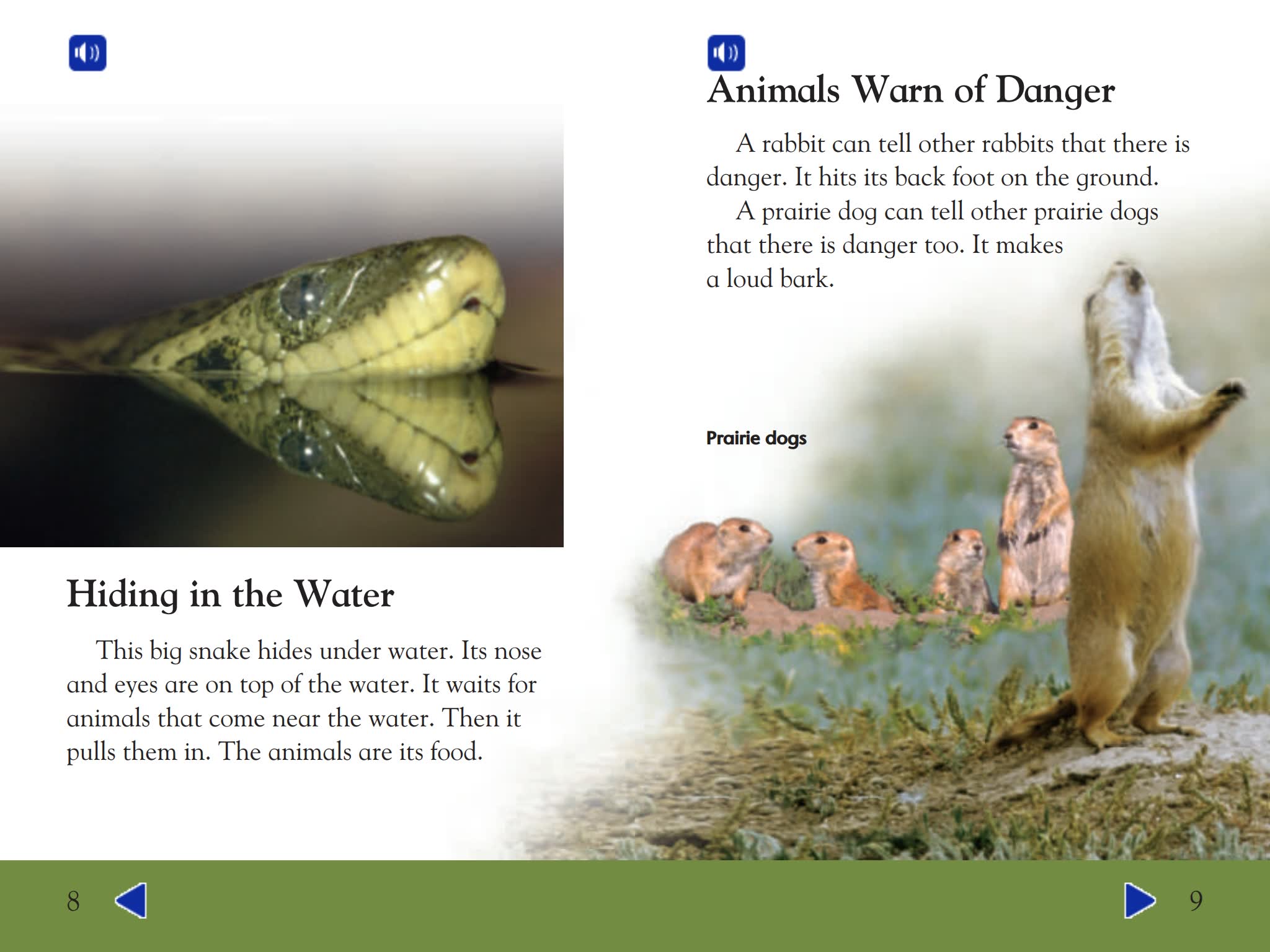 Hiding in the Water

This big snake hides under water. Its nose and eyes are on top of the water. It waits for animals that come near the water. Then it pulls them in. The animals are its food.

8

Animals Warn of Danger

A rabbit can tell other rabbits that there is danger. It hits its back foot on the ground.

A prairie dog can tell other prairie dogs that there is danger too. It makes a loud bark.

Prairie dogs

9